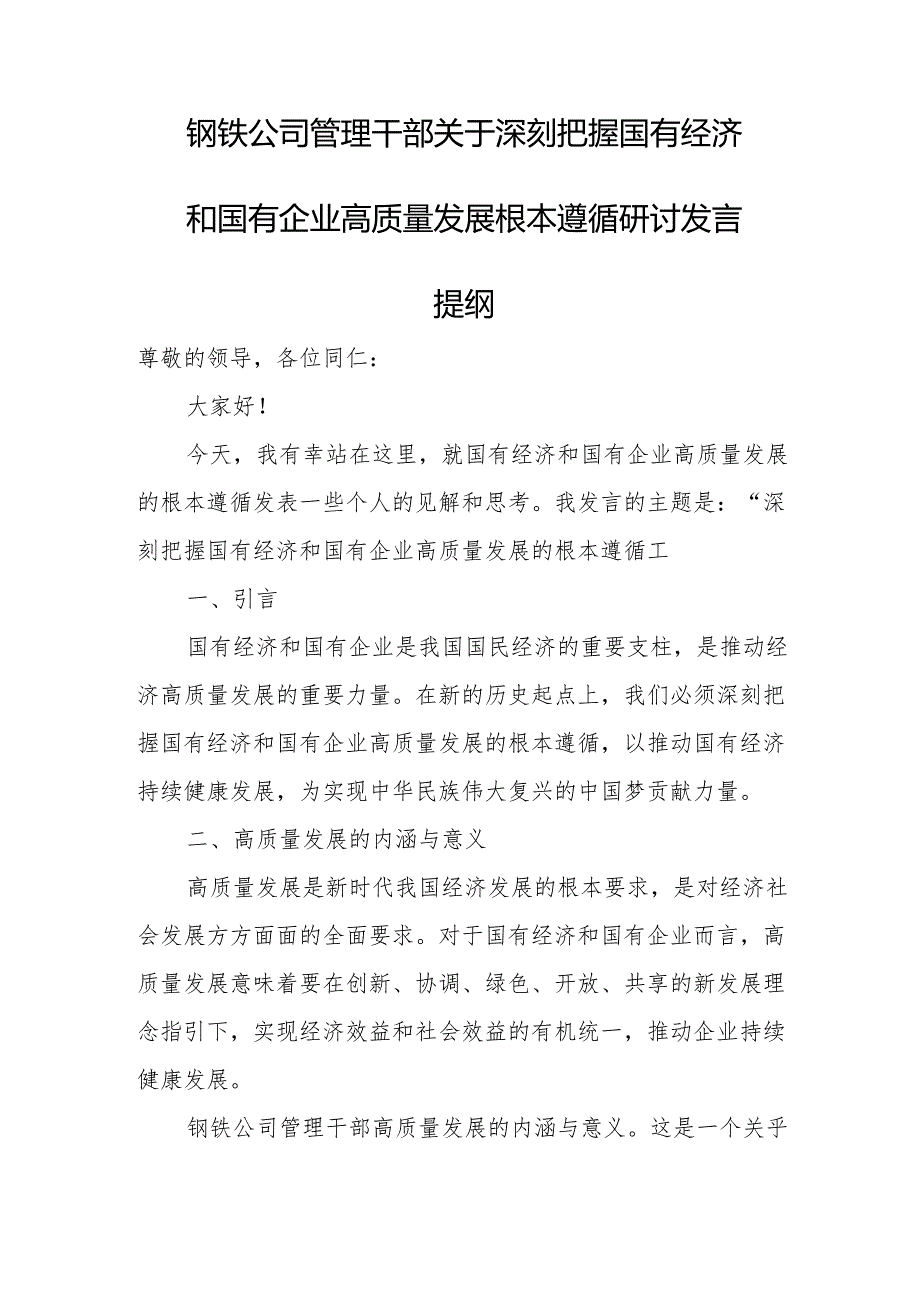 钢铁公司管理干部关于深刻把握国有经济和国有企业高质量发展根本遵循研讨发言提纲

尊敬的领导，各位同仁：

大家好！

今天，我有幸站在这里，就国有经济和国有企业高质量发展的根本遵循发表一些个人的见解和思考。我发言的主题是：“深刻把握国有经济和国有企业高质量发展的根本遵循工

一、引言

国有经济和国有企业是我国国民经济的重要支柱，是推动经济高质量发展的重要力量。在新的历史起点上，我们必须深刻把握国有经济和国有企业高质量发展的根本遵循，以推动国有经济持续健康发展，为实现中华民族伟大复兴的中国梦贡献力量。

二、高质量发展的内涵与意义

高质量发展是新时代我国经济发展的根本要求，是对经济社会发展方方面面的全面要求。对于国有经济和国有企业而言，高质量发展意味着要在创新、协调、绿色、开放、共享的新发展理念指引下，实现经济效益和社会效益的有机统一，推动企业持续健康发展。

钢铁公司管理干部高质量发展的内涵与意义。这是一个关乎